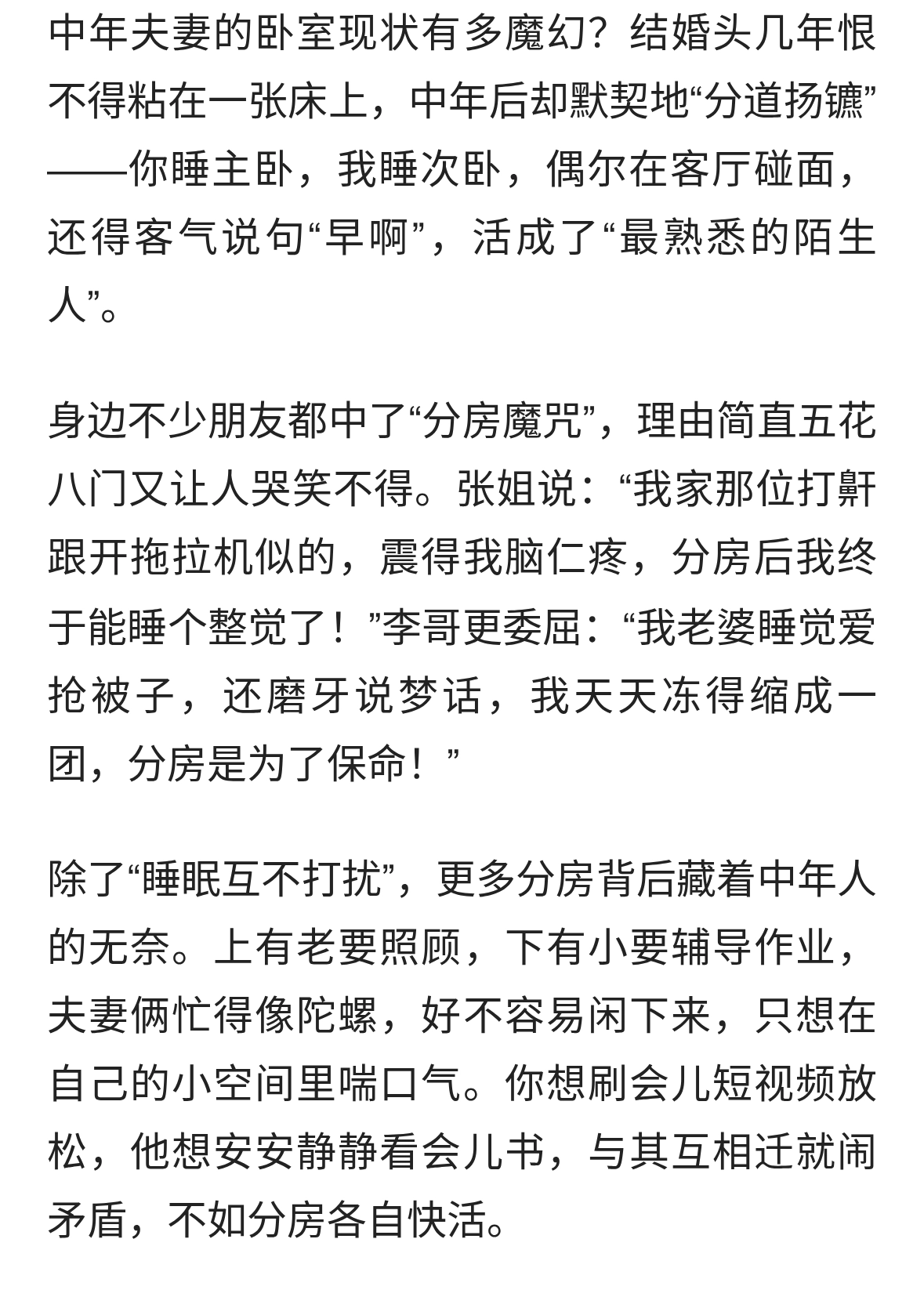 中年夫妻的卧室现状有多魔幻？结婚头几年恨不得粘在一张床上，中年后却默契地“分道扬镳”——你睡主卧，我睡次卧，偶尔在客厅碰面，还得客气说句“早啊”，活成了“最熟悉的陌生人”。

身边不少朋友都中了“分房魔咒”，理由简直五花八门又让人哭笑不得。张姐说：“我家那位打鼾跟开拖拉机似的，震得我脑仁疼，分房后我终于能睡个整觉了！”李哥更委屈：“我老婆睡觉爱抢被子，还磨牙说梦话，我天天冻得缩成一团，分房是为了保命！”

除了“睡眠互不打扰”，更多分房背后藏着中年人的无奈。上有老要照顾，下有小要辅导作业，夫妻俩忙得像陀螺，好不容易闲下来，只想在自己的小空间里喘口气。你想刷会儿短视频放松，他想安安静静看会儿书，与其互相迁就闹矛盾，不如分房各自快活。